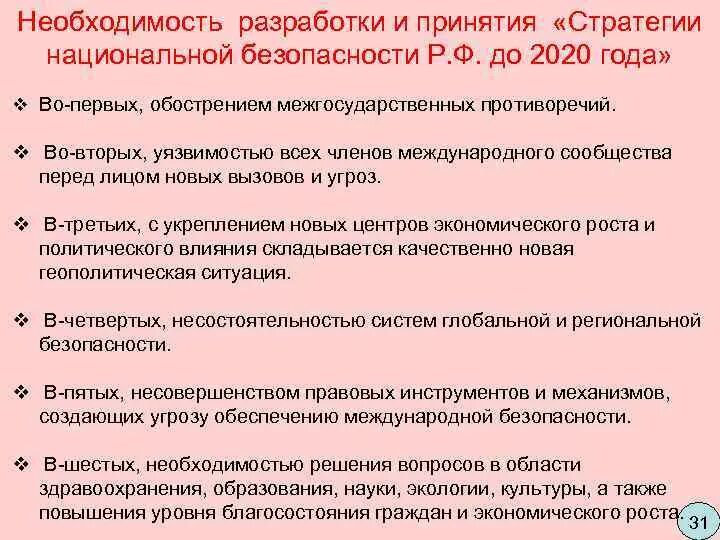 Необходимость разработки и принятия «Стратегии национальной безопасности Р.Ф. до 2020 года»

❖ Во-первых, обострением межгосударственных противоречий.

❖ Во-вторых, уязвимостью всех членов международного сообщества перед лицом новых вызовов и угроз.

❖ В-третьих, с укреплением новых центров экономического роста и политического влияния складывается качественно новая геополитическая ситуация.

❖ В-четвертых, несостоятельностью систем глобальной и региональной безопасности.

❖ В-пятых, несовершенством правовых инструментов и механизмов, создающих угрозу обеспечению международной безопасности.

❖ В-шестых, необходимостью решения вопросов в области здравоохранения, образования, науки, экологии, культуры, а также повышения уровня благосостояния граждан и экономического роста.

31